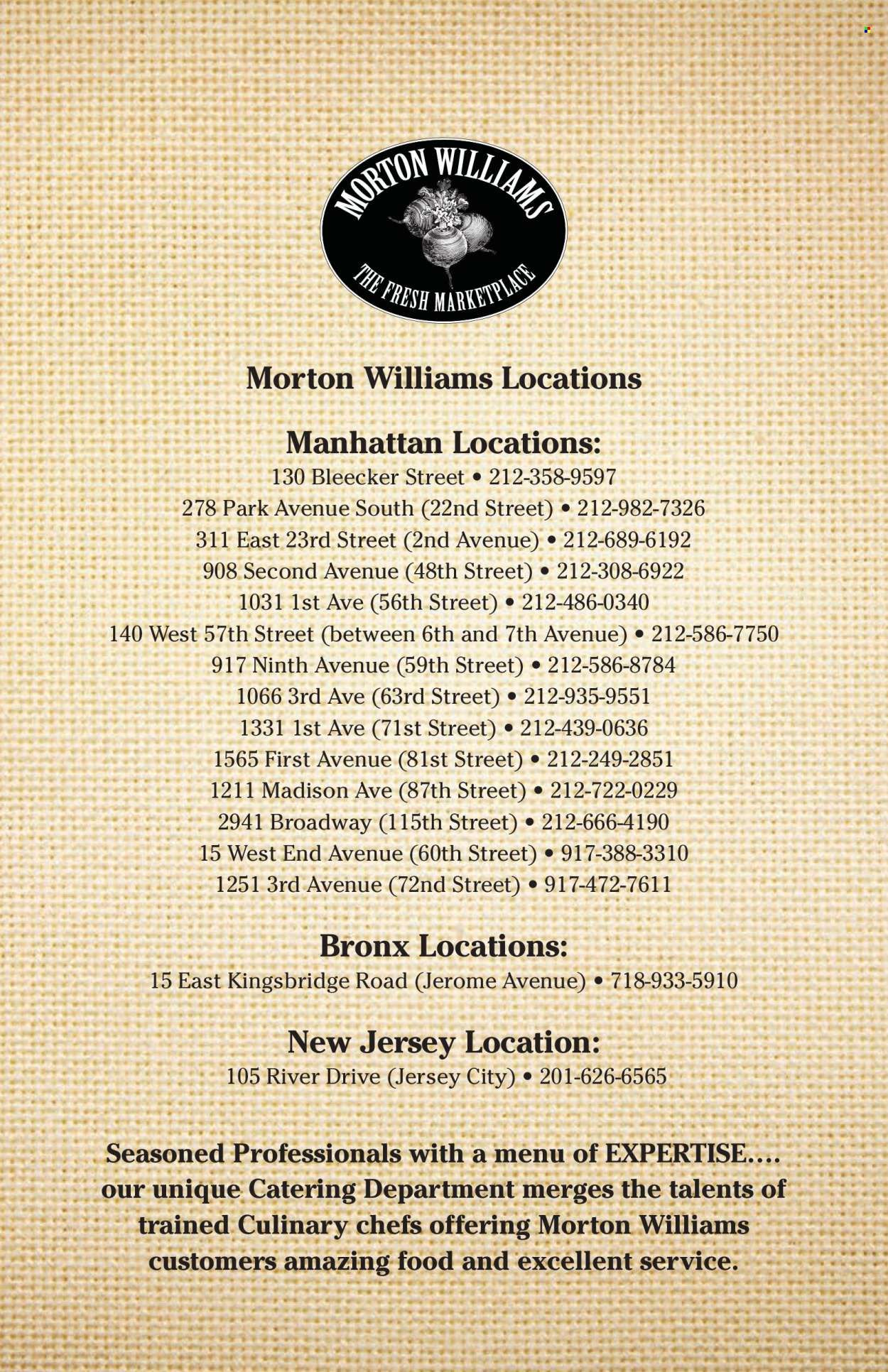 MORTON WILLIAMS
THE FRESH MARKETPLACE

Morton Williams Locations

Manhattan Locations:
130 Bleecker Street • 212-358-9597
278 Park Avenue South (22nd Street) • 212-982-7326
311 East 23rd Street (2nd Avenue) • 212-689-6192
908 Second Avenue (48th Street) • 212-308-6922
1031 1st Ave (56th Street) • 212-486-0340
140 West 57th Street (between 6th and 7th Avenue) • 212-586-7750
917 Ninth Avenue (59th Street) • 212-586-8784
1066 3rd Ave (63rd Street) • 212-935-9551
1331 1st Ave (71st Street) • 212-439-0636
1565 First Avenue (81st Street) • 212-249-2851
1211 Madison Ave (87th Street) • 212-722-0229
2941 Broadway (115th Street) • 212-666-4190
15 West End Avenue (60th Street) • 917-388-3310
1251 3rd Avenue (72nd Street) • 917-472-7611

Bronx Locations:
15 East Kingsbridge Road (Jerome Avenue) • 718-933-5910

New Jersey Location:
105 River Drive (Jersey City) • 201-626-6565

Seasoned Professionals with a menu of EXPERTISE.... our unique Catering Department merges the talents of trained Culinary chefs offering Morton Williams customers amazing food and excellent service.